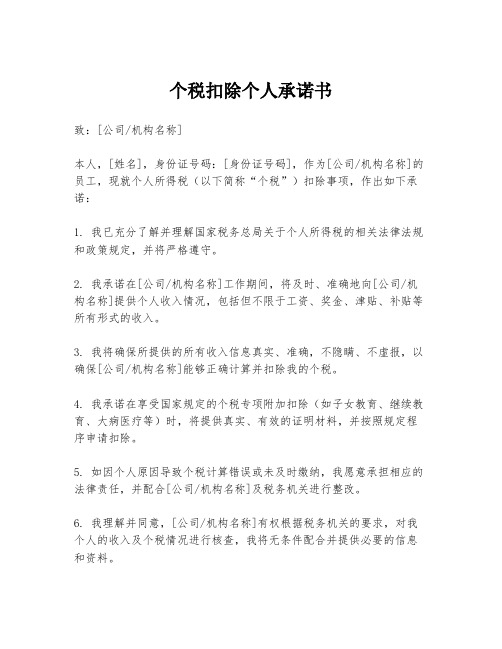 个税扣除个人承诺书

致：[公司/机构名称]

本人，[姓名]，身份证号码：[身份证号码]，作为[公司/机构名称]的员工，现就个人所得税（以下简称“个税”）扣除事项，作出如下承诺：

1. 我已充分了解并理解国家税务总局关于个人所得税的相关法律法规和政策规定，并将严格遵守。

2. 我承诺在[公司/机构名称]工作期间，将及时、准确地向[公司/机构名称]提供个人收入情况，包括但不限于工资、奖金、津贴、补贴等所有形式的收入。

3. 我将确保所提供的所有收入信息真实、准确，不隐瞒、不虚报，以确保[公司/机构名称]能够正确计算并扣除我的个税。

4. 我承诺在享受国家规定的个税专项附加扣除（如子女教育、继续教育、大病医疗等）时，将提供真实、有效的证明材料，并按照规定程序申请扣除。

5. 如因个人原因导致个税计算错误或未及时缴纳，我愿意承担相应的法律责任，并配合[公司/机构名称]及税务机关进行整改。

6. 我理解并同意，[公司/机构名称]有权根据税务机关的要求，对我个人的收入及个税情况进行核查，我将无条件配合并提供必要的信息和资料。